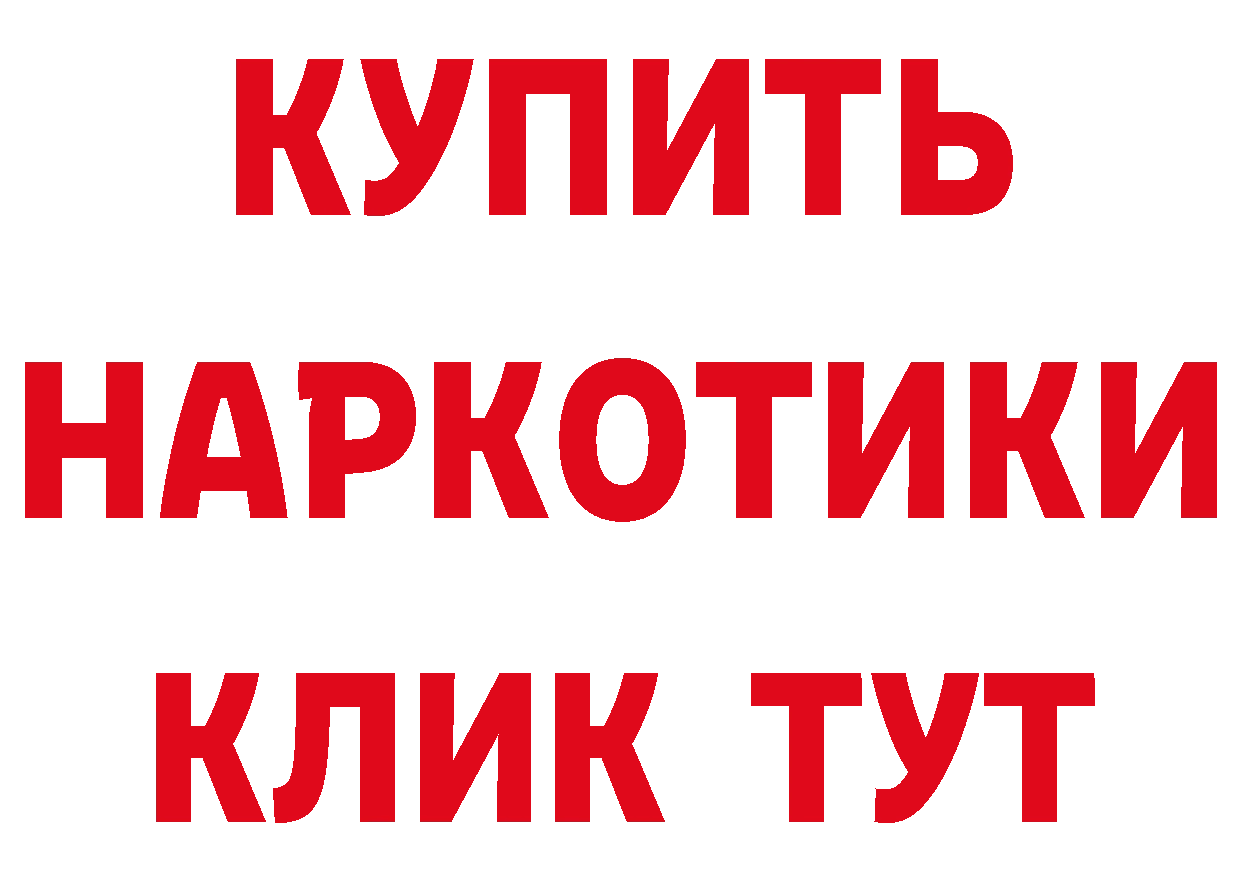 КУПИТЬ
НАРКОТИКИ
КЛИК ТУТ